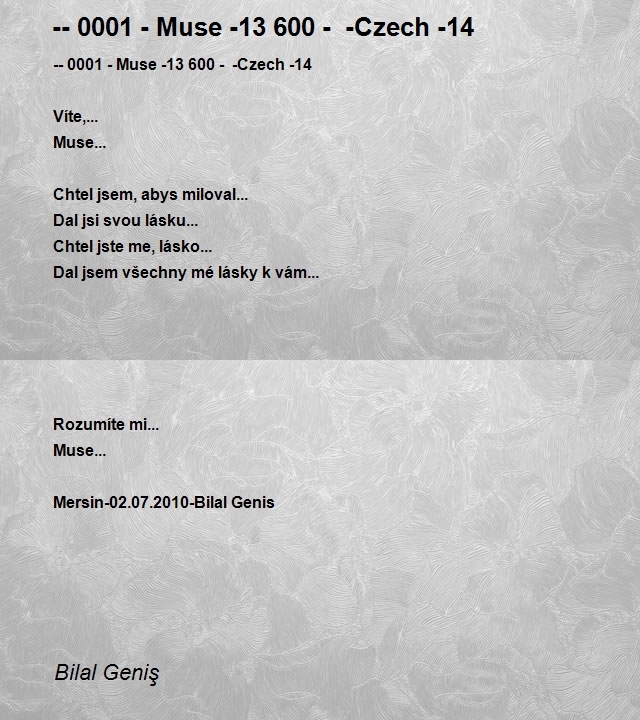 -- 0001 - Muse -13 600 -  -Czech -14

-- 0001 - Muse -13 600 -  -Czech -14

Víte,...
Muse...

Chtel jsem, abys miloval...
Dal jsi svou lásku...
Chtel jste me, lásko...
Dal jsem všechny mé lásky k vám...

Rozumíte mi...
Muse...

Mersin-02.07.2010-Bilal Genis

Bilal Geniş